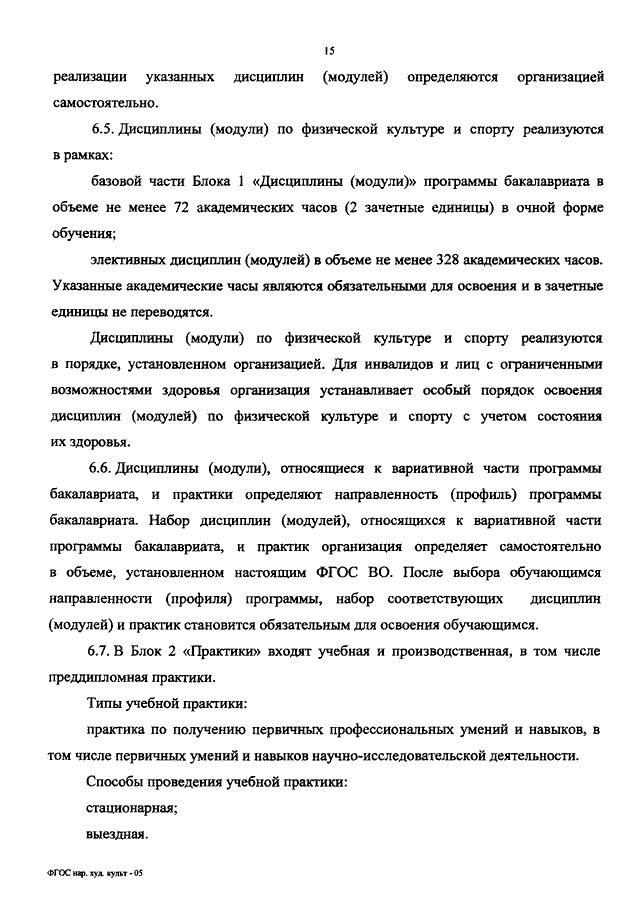 15

реализации указанных дисциплин (модулей) определяются организацией самостоятельно.

6.5. Дисциплины (модули) по физической культуре и спорту реализуются в рамках:

базовой части Блока 1 «Дисциплины (модули)» программы бакалавриата в объеме не менее 72 академических часов (2 зачетные единицы) в очной форме обучения;

элективных дисциплин (модулей) в объеме не менее 328 академических часов. Указанные академические часы являются обязательными для освоения и в зачетные единицы не переводятся.

Дисциплины (модули) по физической культуре и спорту реализуются в порядке, установленном организацией. Для инвалидов и лиц с ограниченными возможностями здоровья организация устанавливает особый порядок освоения дисциплин (модулей) по физической культуре и спорту с учетом состояния их здоровья.

6.6. Дисциплины (модули), относящиеся к вариативной части программы бакалавриата, и практики определяют направленность (профиль) программы бакалавриата. Набор дисциплин (модулей), относящихся к вариативной части программы бакалавриата, и практик организация определяет самостоятельно в объеме, установленном настоящим ФГОС ВО. После выбора обучающимся направленности (профиля) программы, набор соответствующих дисциплин (модулей) и практик становится обязательным для освоения обучающимся.

6.7. В Блок 2 «Практики» входят учебная и производственная, в том числе преддипломная практики.

Типы учебной практики:

практика по получению первичных профессиональных умений и навыков, в том числе первичных умений и навыков научно-исследовательской деятельности.

Способы проведения учебной практики:

стационарная;

выездная.

ФГОС нар. худ. культ - 05